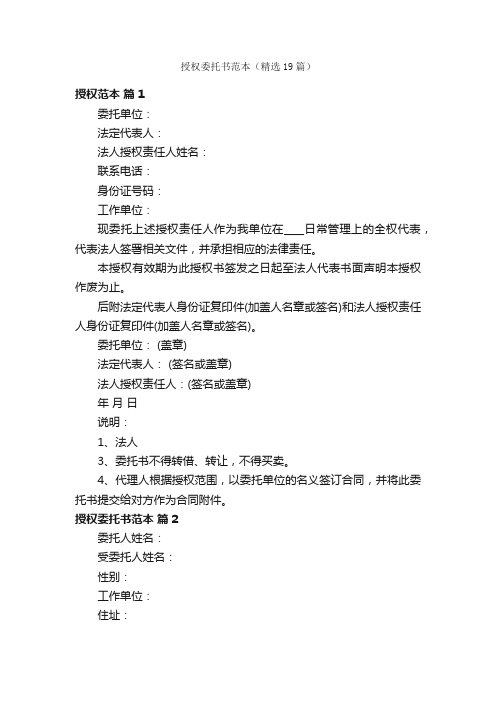 授权委托书范本（精选19篇）

授权范本 篇1

委托单位：

法定代表人：

法人授权责任人姓名：

联系电话：

身份证号码：

工作单位：

现委托上述授权责任人作为我单位在____日常管理上的全权代表，代表法人签署相关文件，并承担相应的法律责任。

本授权有效期为此授权书签发之日起至法人代表书面声明本授权作废为止。

后附法定代表人身份证复印件(加盖人名章或签名)和法人授权责任人身份证复印件(加盖人名章或签名)。

委托单位：(盖章)

法定代表人：(签名或盖章)

法人授权责任人：(签名或盖章)

年 月 日

说明：

1、法人

3、委托书不得转借、转让，不得买卖。

4、代理人根据授权范围，以委托单位的名义签订合同，并将此委托书提交给对方作为合同附件。

授权委托书范本 篇2

委托人姓名：

受委托人姓名：

性别：

工作单位：

住址：